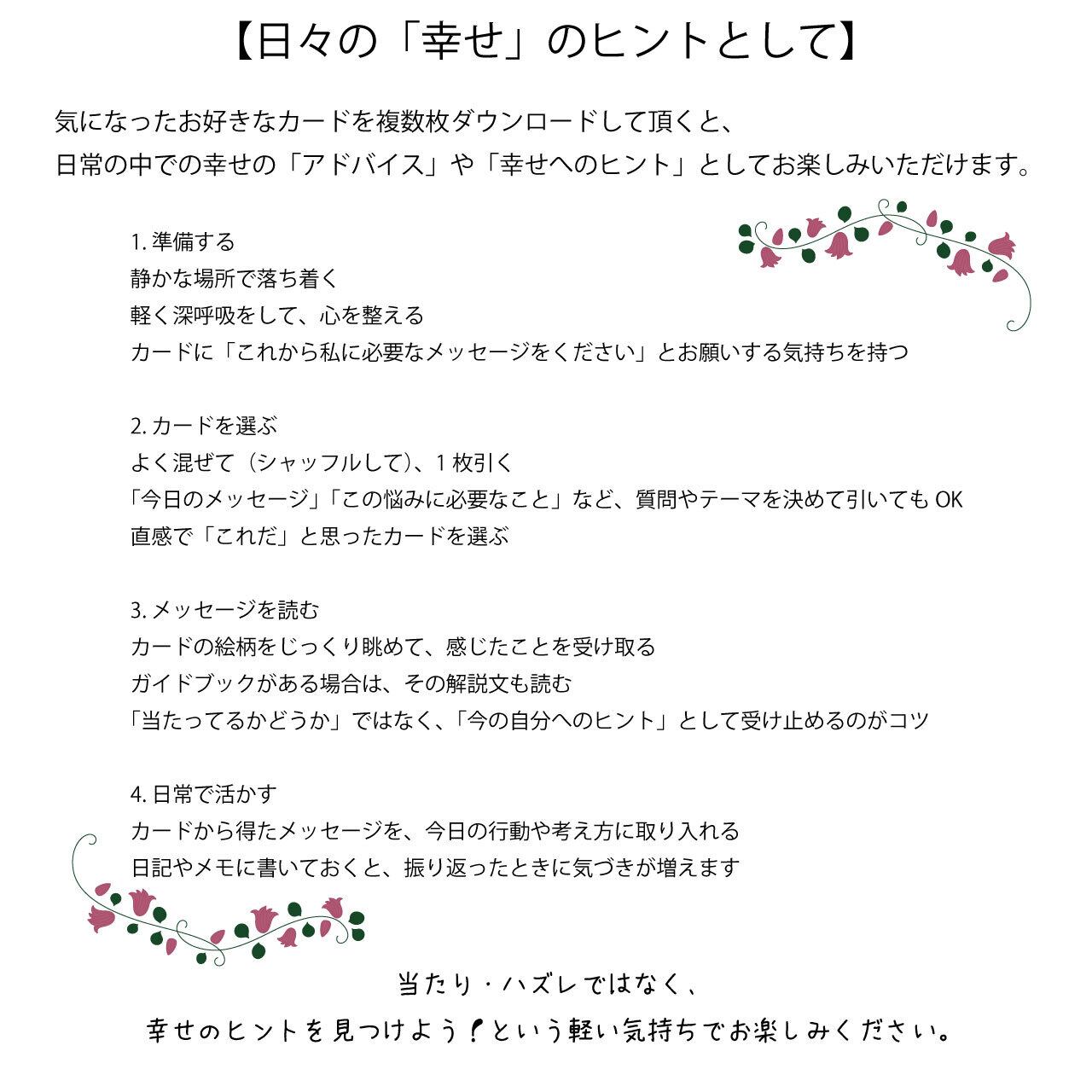 【日々の「幸せ」のヒントとして】

気になったお好きなカードを複数枚ダウンロードして頂くと、
日常の中での幸せの「アドバイス」や「幸せへのヒント」としてお楽しみいただけます。

1. 準備する
静かな場所で落ち着く
軽く深呼吸をして、心を整える
カードに「これから私に必要なメッセージをください」とお願いする気持ちを持つ

2. カードを選ぶ
よく混ぜて（シャッフルして）、1 枚引く
「今日のメッセージ」「この悩みに必要なこと」など、質問やテーマを決めて引いても OK
直感で「これだ」と思ったカードを選ぶ

3. メッセージを読む
カードの絵柄をじっくり眺めて、感じたことを受け取る
ガイドブックがある場合は、その解説文も読む
「当たってるかどうか」ではなく、「今の自分へのヒント」として受け止めるのがコツ

4. 日常で活かす
カードから得たメッセージを、今日の行動や考え方に取り入れる
日記やメモに書いておくと、振り返ったときに気づきが増えます

当たり・ハズレではなく、
幸せのヒントを見つけよう！という軽い気持ちでお楽しみください。